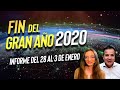 FIN DEL GRAN AÑO 2020

INFORME DEL 28 AL 3 DE ENERO